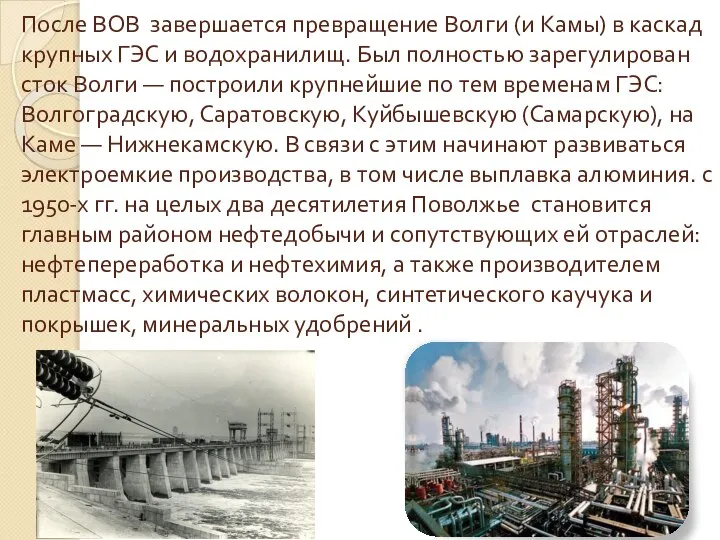 После ВОВ завершается превращение Волги (и Камы) в каскад крупных ГЭС и водохранилищ. Был полностью зарегулирован сток Волги — построили крупнейшие по тем временам ГЭС: Волгоградскую, Саратовскую, Куйбышевскую (Самарскую), на Каме — Нижнекамскую. В связи с этим начинают развиваться электроемкие производства, в том числе выплавка алюминия. с 1950-х гг. на целых два десятилетия Поволжье становится главным районом нефтедобычи и сопутствующих ей отраслей: нефтепереработка и нефтехимия, а также производителем пластмасс, химических волокон, синтетического каучука и покрышек, минеральных удобрений .